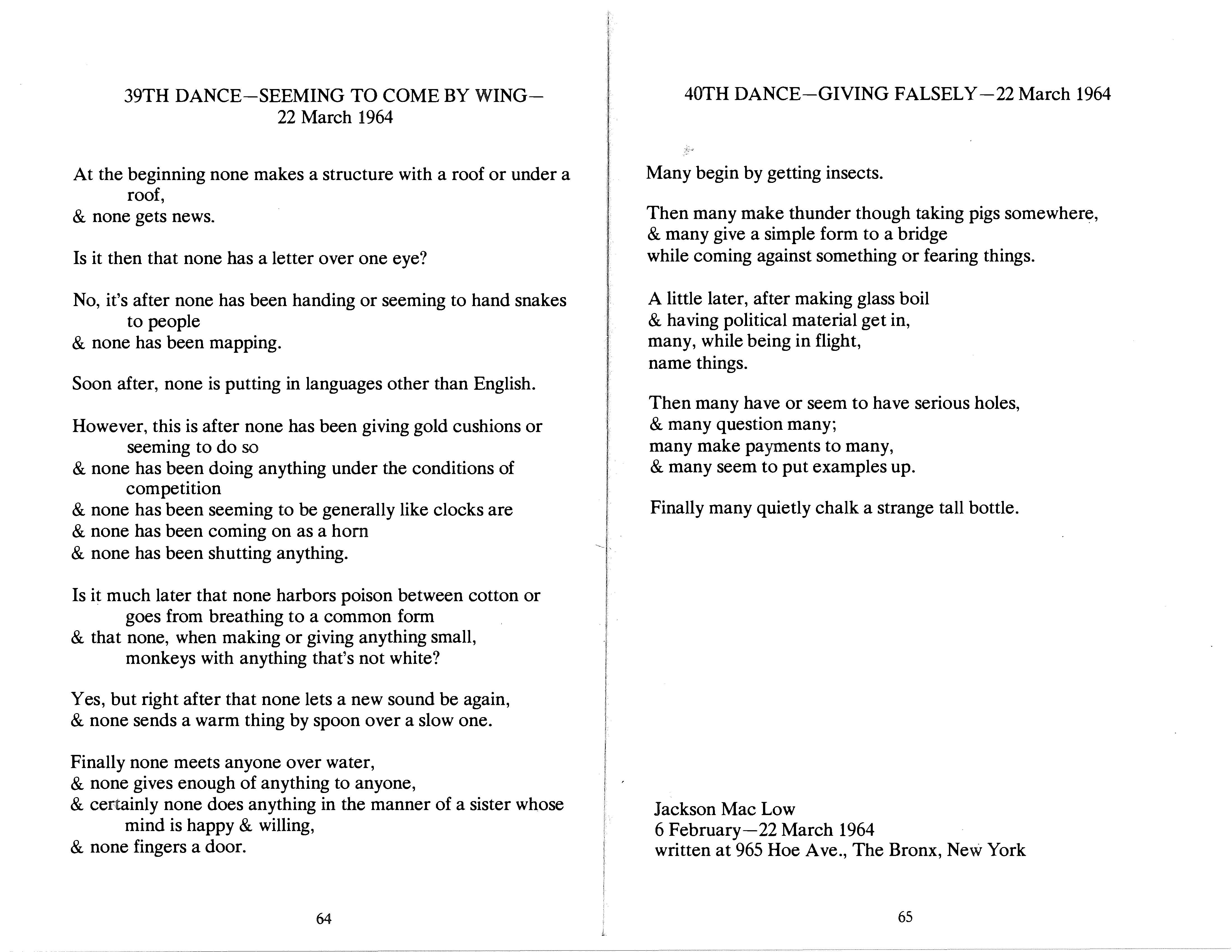 39TH DANCE—SEEMING TO COME BY WING—
22 March 1964

At the beginning none makes a structure with a roof or under a roof,
& none gets news.

Is it then that none has a letter over one eye?

No, it's after none has been handing or seeming to hand snakes to people
& none has been mapping.

Soon after, none is putting in languages other than English.

However, this is after none has been giving gold cushions or seeming to do so
& none has been doing anything under the conditions of competition
& none has been seeming to be generally like clocks are
& none has been coming on as a horn
& none has been shutting anything.

Is it much later that none harbors poison between cotton or goes from breathing to a common form
& that none, when making or giving anything small, monkeys with anything that's not white?

Yes, but right after that none lets a new sound be again,
& none sends a warm thing by spoon over a slow one.

Finally none meets anyone over water,
& none gives enough of anything to anyone,
& certainly none does anything in the manner of a sister whose mind is happy & willing,
& none fingers a door.

64

40TH DANCE—GIVING FALSELY—22 March 1964

Many begin by getting insects.

Then many make thunder though taking pigs somewhere,
& many give a simple form to a bridge
while coming against something or fearing things.

A little later, after making glass boil
& having political material get in,
many, while being in flight,
name things.

Then many have or seem to have serious holes,
& many question many;
many make payments to many,
& many seem to put examples up.

Finally many quietly chalk a strange tall bottle.

Jackson Mac Low
6 February—22 March 1964
written at 965 Hoe Ave., The Bronx, New York

65